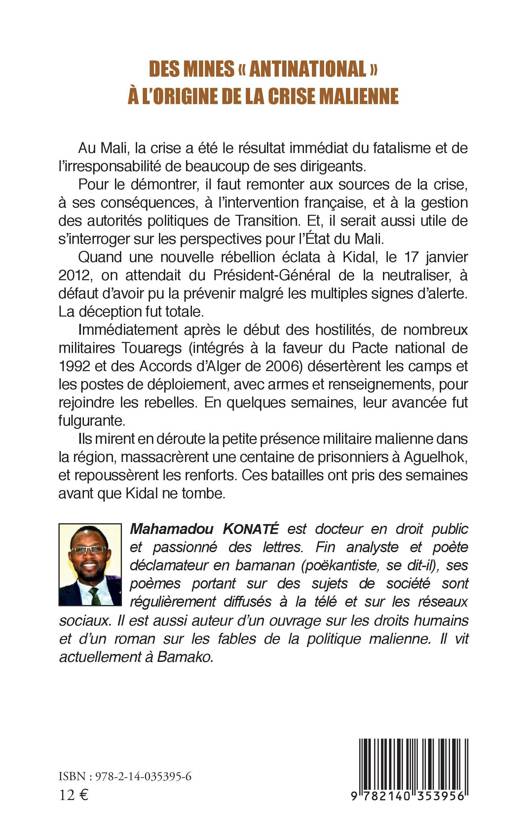 DES MINES « ANTINATIONAL »
À L'ORIGINE DE LA CRISE MALIENNE

Au Mali, la crise a été le résultat immédiat du fatalisme et de l'irresponsabilité de beaucoup de ses dirigeants.

Pour le démontrer, il faut remonter aux sources de la crise, à ses conséquences, à l'intervention française, et à la gestion des autorités politiques de Transition. Et, il serait aussi utile de s'interroger sur les perspectives pour l'État du Mali.

Quand une nouvelle rébellion éclata à Kidal, le 17 janvier 2012, on attendait du Président-Général de la neutraliser, à défaut d'avoir pu la prévenir malgré les multiples signes d'alerte. La déception fut totale.

Immédiatement après le début des hostilités, de nombreux militaires Touaregs (intégrés à la faveur du Pacte national de 1992 et des Accords d'Alger de 2006) désertèrent les camps et les postes de déploiement, avec armes et renseignements, pour rejoindre les rebelles. En quelques semaines, leur avancée fut fulgurante.

Ils mirent en déroute la petite présence militaire malienne dans la région, massacrèrent une centaine de prisonniers à Aguelhok, et repoussèrent les renforts. Ces batailles ont pris des semaines avant que Kidal ne tombe.

Mahamadou KONATÉ est docteur en droit public et passionné des lettres. Fin analyste et poète déclamateur en bamanan (poëkantiste, se dit-il), ses poèmes portant sur des sujets de société sont régulièrement diffusés à la télé et sur les réseaux sociaux. Il est aussi auteur d'un ouvrage sur les droits humains et d'un roman sur les fables de la politique malienne. Il vit actuellement à Bamako.

ISBN : 978-2-14-035395-6
12 €

9 782140 353956